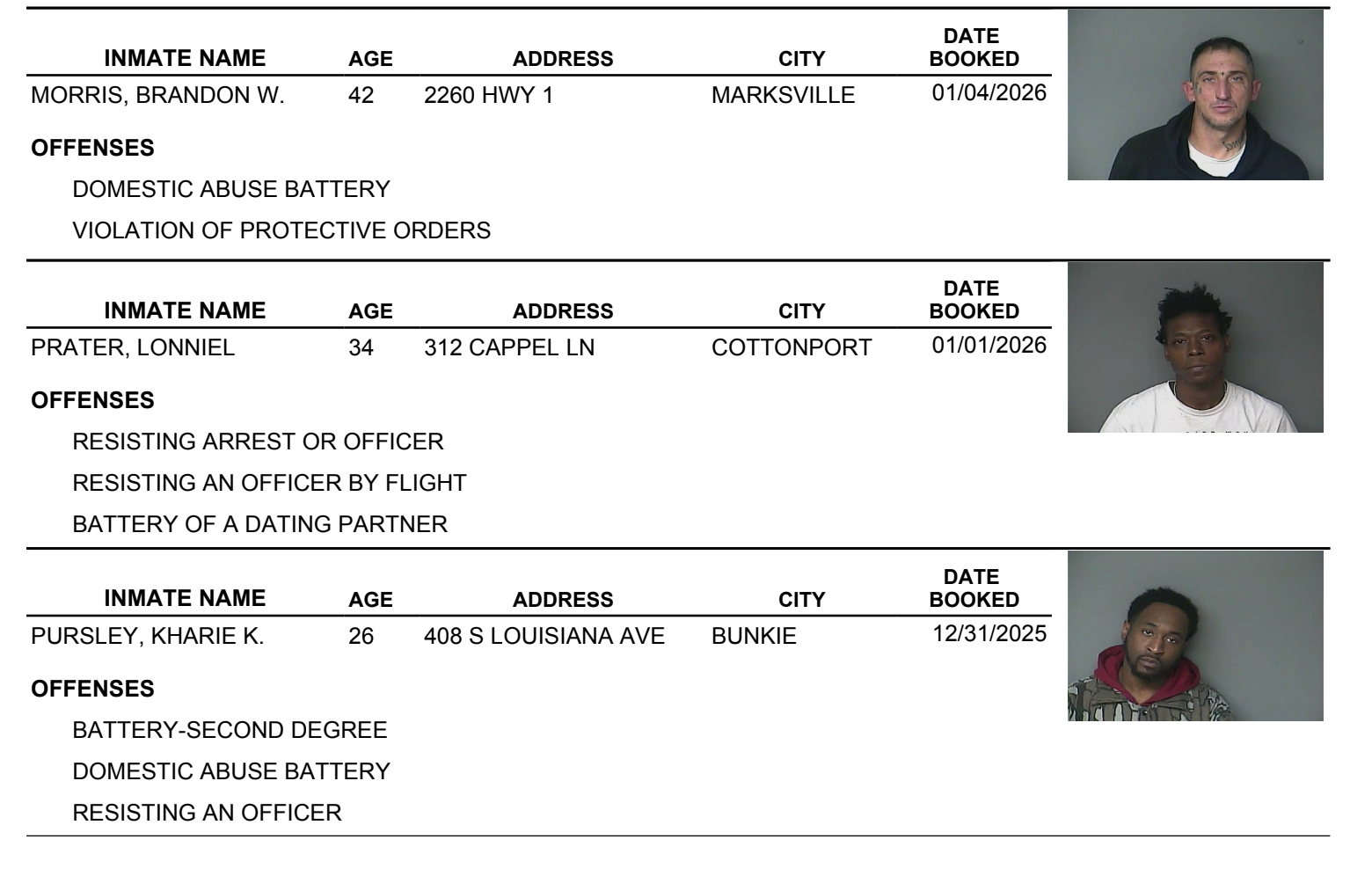 | INMATE NAME | AGE | ADDRESS | CITY | DATE BOOKED |
|---|---|---|---|---|
| MORRIS, BRANDON W. | 42 | 2260 HWY 1 | MARKSVILLE | 01/04/2026 |

OFFENSES

DOMESTIC ABUSE BATTERY

VIOLATION OF PROTECTIVE ORDERS

| INMATE NAME | AGE | ADDRESS | CITY | DATE BOOKED |
|---|---|---|---|---|
| PRATER, LONNIEL | 34 | 312 CAPPEL LN | COTTONPORT | 01/01/2026 |

OFFENSES

RESISTING ARREST OR OFFICER

RESISTING AN OFFICER BY FLIGHT

BATTERY OF A DATING PARTNER

| INMATE NAME | AGE | ADDRESS | CITY | DATE BOOKED |
|---|---|---|---|---|
| PURSLEY, KHARIE K. | 26 | 408 S LOUISIANA AVE | BUNKIE | 12/31/2025 |

OFFENSES

BATTERY-SECOND DEGREE

DOMESTIC ABUSE BATTERY

RESISTING AN OFFICER